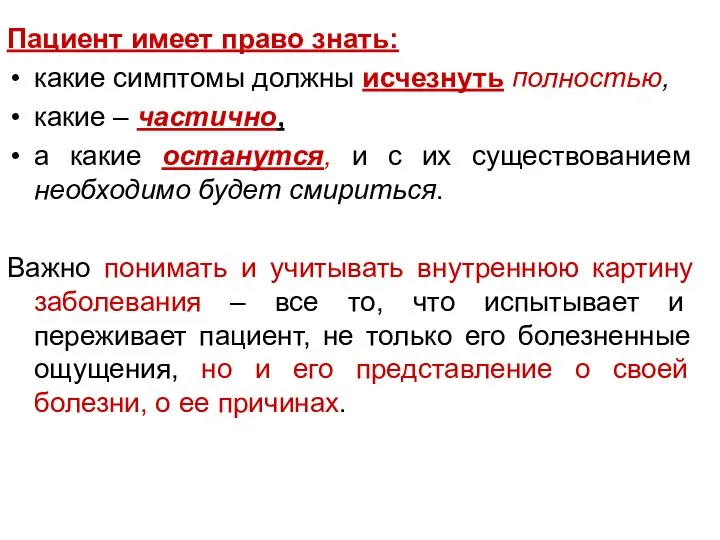 Пациент имеет право знать:

• какие симптомы должны исчезнуть полностью,
• какие – частично,
• а какие останутся, и с их существованием необходимо будет смириться.

Важно понимать и учитывать внутреннюю картину заболевания – все то, что испытывает и переживает пациент, не только его болезненные ощущения, но и его представление о своей болезни, о ее причинах.